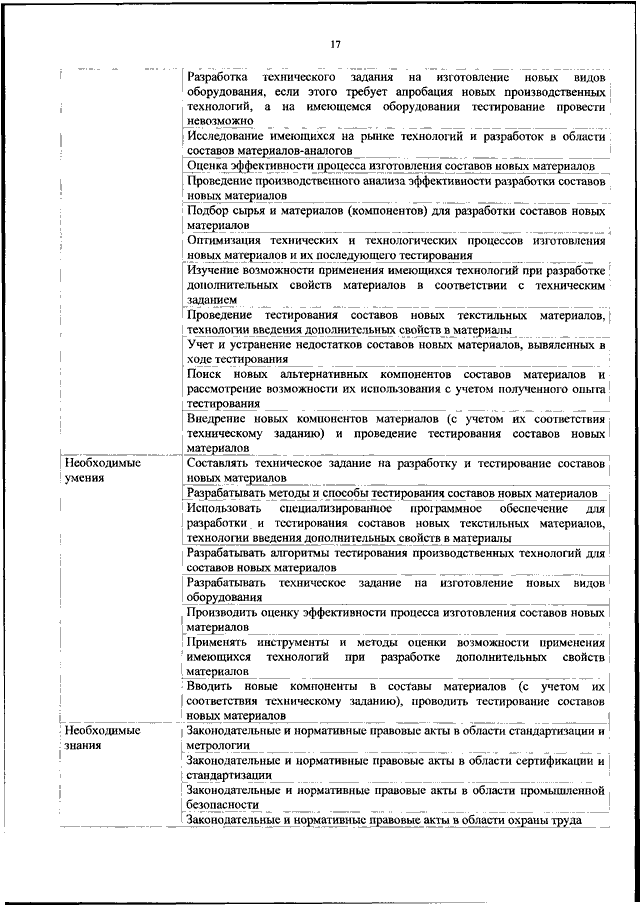 17

| | |
|---|---|
| | Разработка технического задания на изготовление новых видов оборудования, если этого требует апробация новых производственных технологий, а на имеющемся оборудовании тестирование провести невозможно |
| | Исследование имеющихся на рынке технологий и разработок в области составов материалов-аналогов |
| | Оценка эффективности процесса изготовления составов новых материалов |
| | Проведение производственного анализа эффективности разработки составов новых материалов |
| | Подбор сырья и материалов (компонентов) для разработки составов новых материалов |
| | Оптимизация технических и технологических процессов изготовления новых материалов и их последующего тестирования |
| | Изучение возможности применения имеющихся технологий при разработке дополнительных свойств материалов в соответствии с техническим заданием |
| | Проведение тестирования составов новых текстильных материалов, технологии введения дополнительных свойств в материалы |
| | Учет и устранение недостатков составов новых материалов, выявленных в ходе тестирования |
| | Поиск новых альтернативных компонентов составов материалов и рассмотрение возможности их использования с учетом полученного опыта тестирования |
| | Внедрение новых компонентов материалов (с учетом их соответствия техническому заданию) и проведение тестирования составов новых материалов |
| Необходимые умения | Составлять техническое задание на разработку и тестирование составов новых материалов |
| | Разрабатывать методы и способы тестирования составов новых материалов |
| | Использовать специализированное программное обеспечение для разработки и тестирования составов новых текстильных материалов, технологии введения дополнительных свойств в материалы |
| | Разрабатывать алгоритмы тестирования производственных технологий для составов новых материалов |
| | Разрабатывать техническое задание на изготовление новых видов оборудования |
| | Производить оценку эффективности процесса изготовления составов новых материалов |
| | Применять инструменты и методы оценки возможности применения имеющихся технологий при разработке дополнительных свойств материалов |
| | Вводить новые компоненты в составы материалов (с учетом их соответствия техническому заданию), проводить тестирование составов новых материалов |
| Необходимые знания | Законодательные и нормативные правовые акты в области стандартизации и метрологии |
| | Законодательные и нормативные правовые акты в области сертификации и стандартизации |
| | Законодательные и нормативные правовые акты в области промышленной безопасности |
| | Законодательные и нормативные правовые акты в области охраны труда |